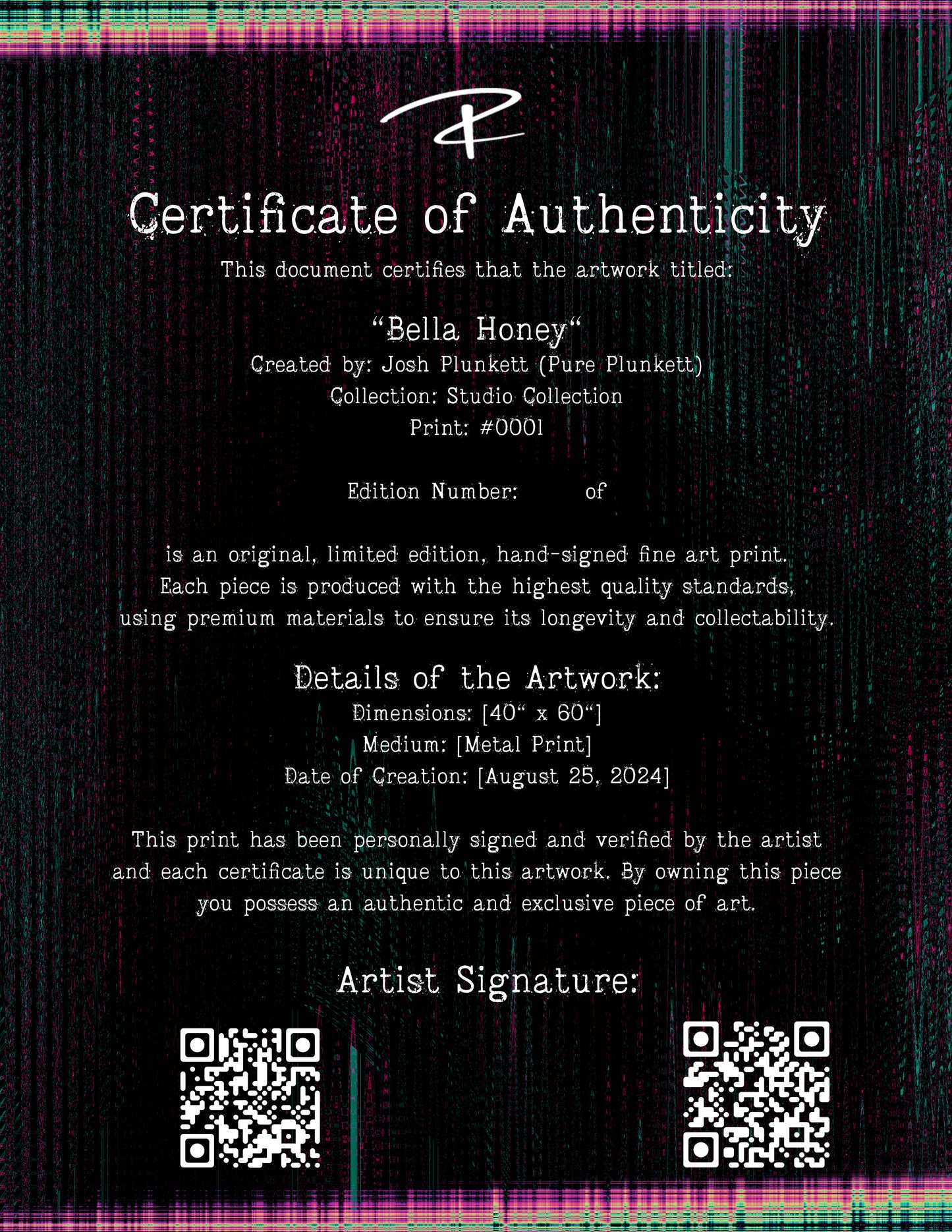 P

Certificate of Authenticity

This document certifies that the artwork titled:

“Bella Honey“
Created by: Josh Plunkett (Pure Plunkett)
Collection: Studio Collection
Print: #0001

Edition Number: of

is an original, limited edition, hand-signed fine art print. Each piece is produced with the highest quality standards, using premium materials to ensure its longevity and collectability.

Details of the Artwork:
Dimensions: [40“ x 60“]
Medium: [Metal Print]
Date of Creation: [August 25, 2024]

This print has been personally signed and verified by the artist and each certificate is unique to this artwork. By owning this piece you possess an authentic and exclusive piece of art.

Artist Signature: